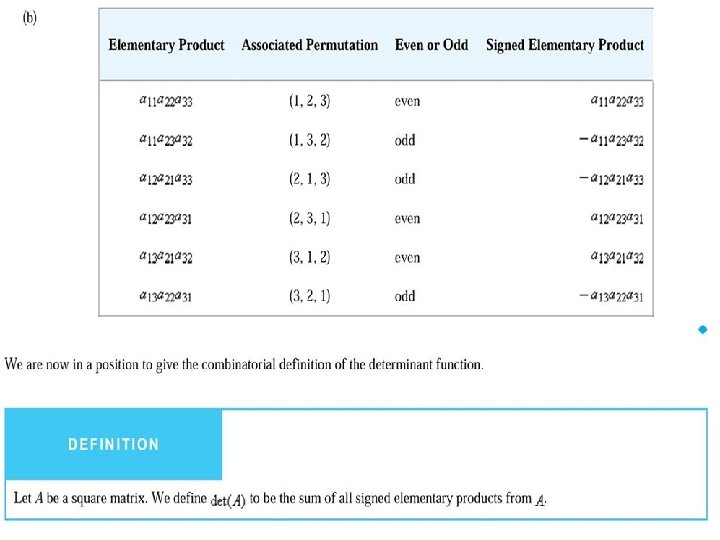 (b)

| Elementary Product | Associated Permutation | Even or Odd | Signed Elementary Product |
|---|---|---|---|
| $a_{11}a_{22}a_{33}$ | (1, 2, 3) | even | $a_{11}a_{22}a_{33}$ |
| $a_{11}a_{23}a_{32}$ | (1, 3, 2) | odd | $-a_{11}a_{23}a_{32}$ |
| $a_{12}a_{21}a_{33}$ | (2, 1, 3) | odd | $-a_{12}a_{21}a_{33}$ |
| $a_{12}a_{23}a_{31}$ | (2, 3, 1) | even | $a_{12}a_{23}a_{31}$ |
| $a_{13}a_{21}a_{32}$ | (3, 1, 2) | even | $a_{13}a_{21}a_{32}$ |
| $a_{13}a_{22}a_{31}$ | (3, 2, 1) | odd | $-a_{13}a_{22}a_{31}$ |

We are now in a position to give the combinatorial definition of the determinant function.

DEFINITION

Let $A$ be a square matrix. We define $\det(A)$ to be the sum of all signed elementary products from $A$.